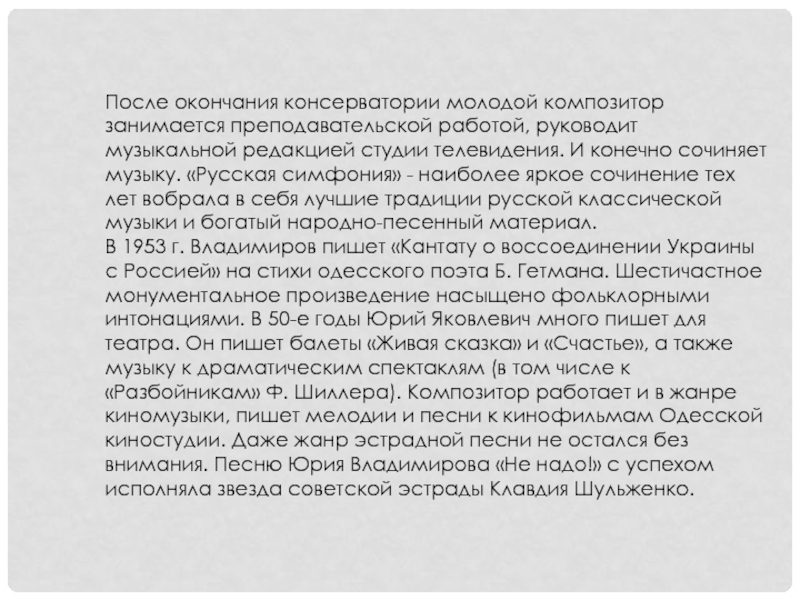 После окончания консерватории молодой композитор занимается преподавательской работой, руководит музыкальной редакцией студии телевидения. И конечно сочиняет музыку. «Русская симфония» - наиболее яркое сочинение тех лет вобрала в себя лучшие традиции русской классической музыки и богатый народно-песенный материал.
В 1953 г. Владимиров пишет «Кантату о воссоединении Украины с Россией» на стихи одесского поэта Б. Гетмана. Шестичастное монументальное произведение насыщено фольклорными интонациями. В 50-е годы Юрий Яковлевич много пишет для театра. Он пишет балеты «Живая сказка» и «Счастье», а также музыку к драматическим спектаклям (в том числе к «Разбойникам» Ф. Шиллера). Композитор работает и в жанре киномузыки, пишет мелодии и песни к кинофильмам Одесской киностудии. Даже жанр эстрадной песни не остался без внимания. Песню Юрия Владимирова «Не надо!» с успехом исполняла звезда советской эстрады Клавдия Шульженко.